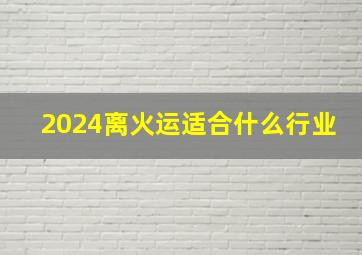 2024离火运适合什么行业